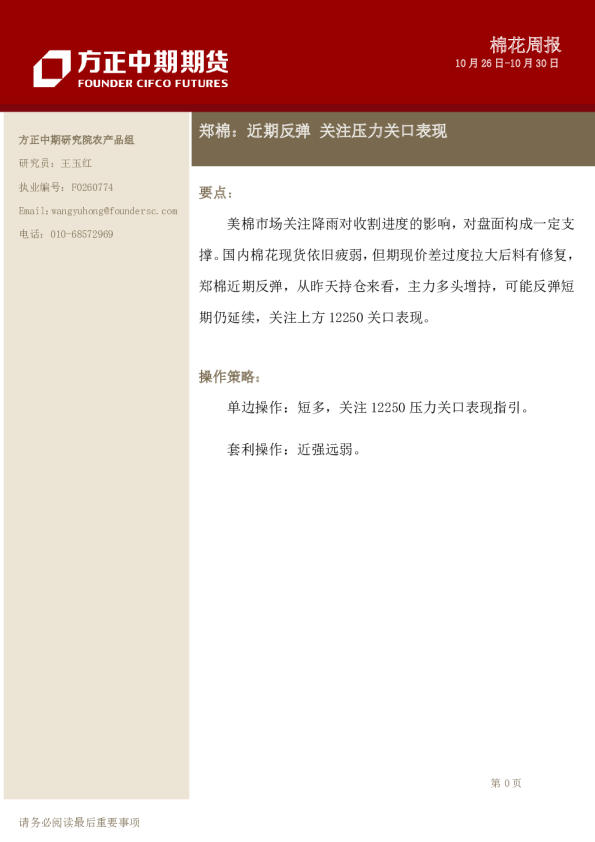 方正中期期货
FOUNDER CIFCO FUTURES

棉花周报
10月26日-10月30日

方正中期研究院农产品组
研究员：王玉红
执业编号：F0260774
Email:wangyuhong@foundersc.com
电话：010-68572969

郑棉：近期反弹 关注压力关口表现

要点：

美棉市场关注降雨对收割进度的影响，对盘面构成一定支撑。国内棉花现货依旧疲弱，但期现价差过度拉大后料有修复，郑棉近期反弹，从昨天持仓来看，主力多头增持，可能反弹短期仍延续，关注上方12250关口表现。

操作策略：

单边操作：短多，关注12250压力关口表现指引。

套利操作：近强远弱。

第0页

请务必阅读最后重要事项